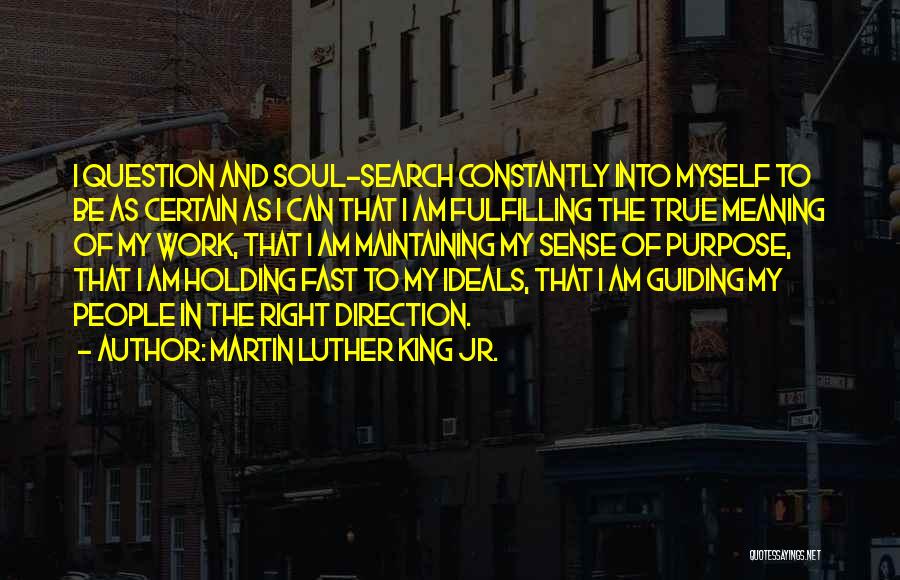 I QUESTION AND SOUL-SEARCH CONSTANTLY INTO MYSELF TO BE AS CERTAIN AS I CAN THAT I AM FULFILLING THE TRUE MEANING OF MY WORK, THAT I AM MAINTAINING MY SENSE OF PURPOSE, THAT I AM HOLDING FAST TO MY IDEALS, THAT I AM GUIDING MY PEOPLE IN THE RIGHT DIRECTION.
- AUTHOR: MARTIN LUTHER KING JR.

QUOTESSAYINGS.NET